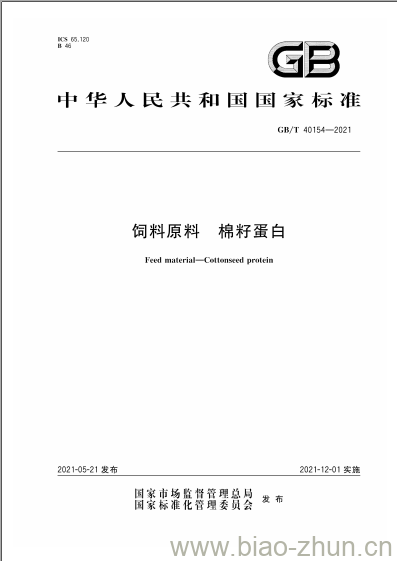 ICS 65.120
B 46

GB

中华人民共和国国家标准

GB/T 40154—2021

饲料原料 棉籽蛋白

Feed material—Cottonseed protein

2021-05-21 发布

2021-12-01 实施

国家市场监督管理总局
国家标准化管理委员会 发布

www.biao-zhun.cn